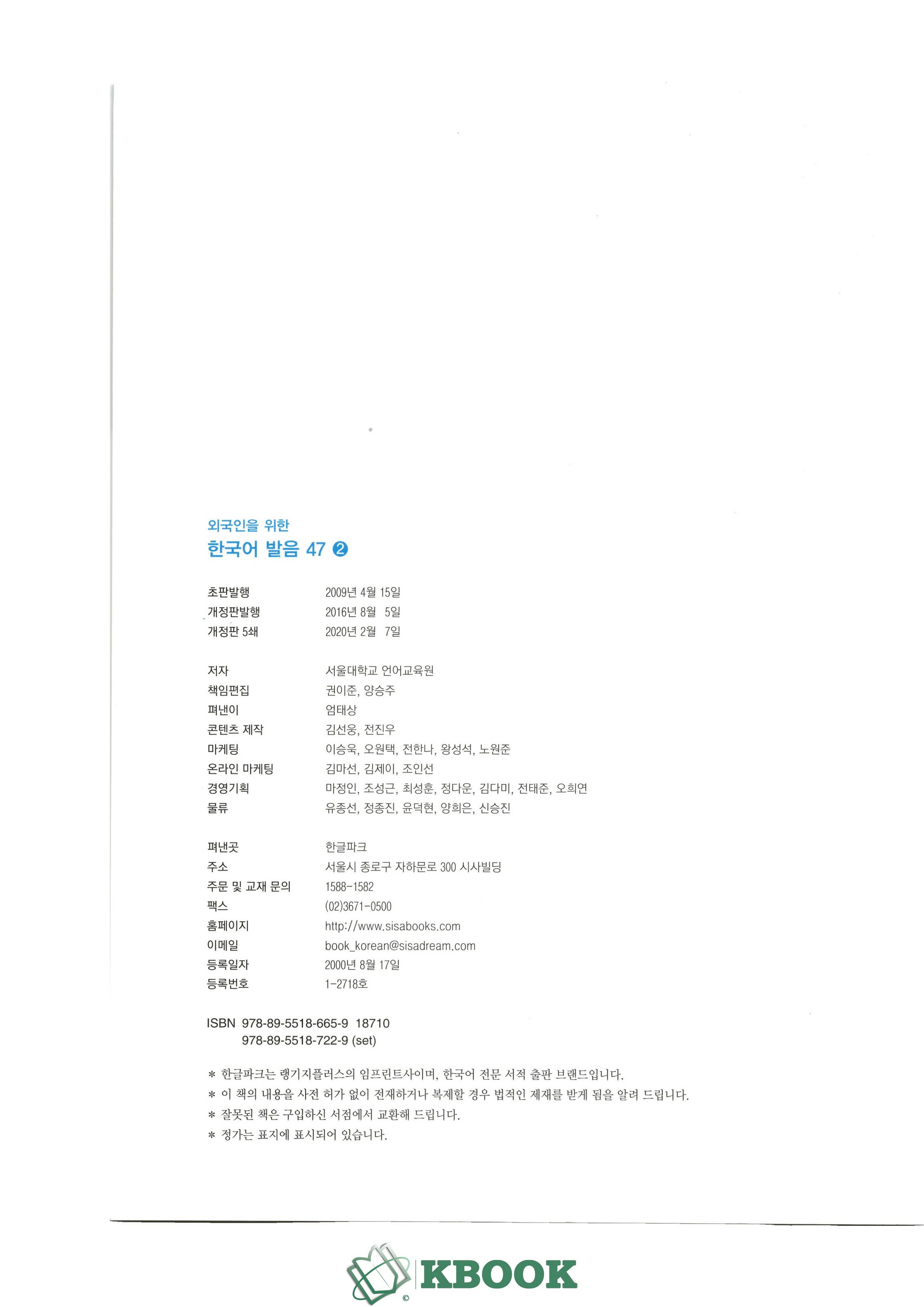 외국인을 위한
한국어 발음 47 ❷

초판발행 2009년 4월 15일
개정판발행 2016년 8월 5일
개정판 5쇄 2020년 2월 7일

저자 서울대학교 언어교육원
책임편집 권이준, 양승주
펴낸이 엄태상
콘텐츠 제작 김선웅, 전진우
마케팅 이승욱, 오원택, 전한나, 왕성석, 노원준
온라인 마케팅 김마선, 김제이, 조인선
경영기획 마정인, 조성근, 최성훈, 정다운, 김다미, 전태준, 오희연
물류 유종선, 정종진, 윤덕현, 양희은, 신승진

펴낸곳 한글파크
주소 서울시 종로구 자하문로 300 시사빌딩
주문 및 교재 문의 1588-1582
팩스 (02)3671-0500
홈페이지 http://www.sisabooks.com
이메일 book_korean@sisadream.com
등록일자 2000년 8월 17일
등록번호 1-2718호

ISBN 978-89-5518-665-9 18710
978-89-5518-722-9 (set)

* 한글파크는 랭기지플러스의 임프린트사이며, 한국어 전문 서적 출판 브랜드입니다.
* 이 책의 내용을 사전 허가 없이 전재하거나 복제할 경우 법적인 제재를 받게 됨을 알려 드립니다.
* 잘못된 책은 구입하신 서점에서 교환해 드립니다.
* 정가는 표지에 표시되어 있습니다.

KBOOK